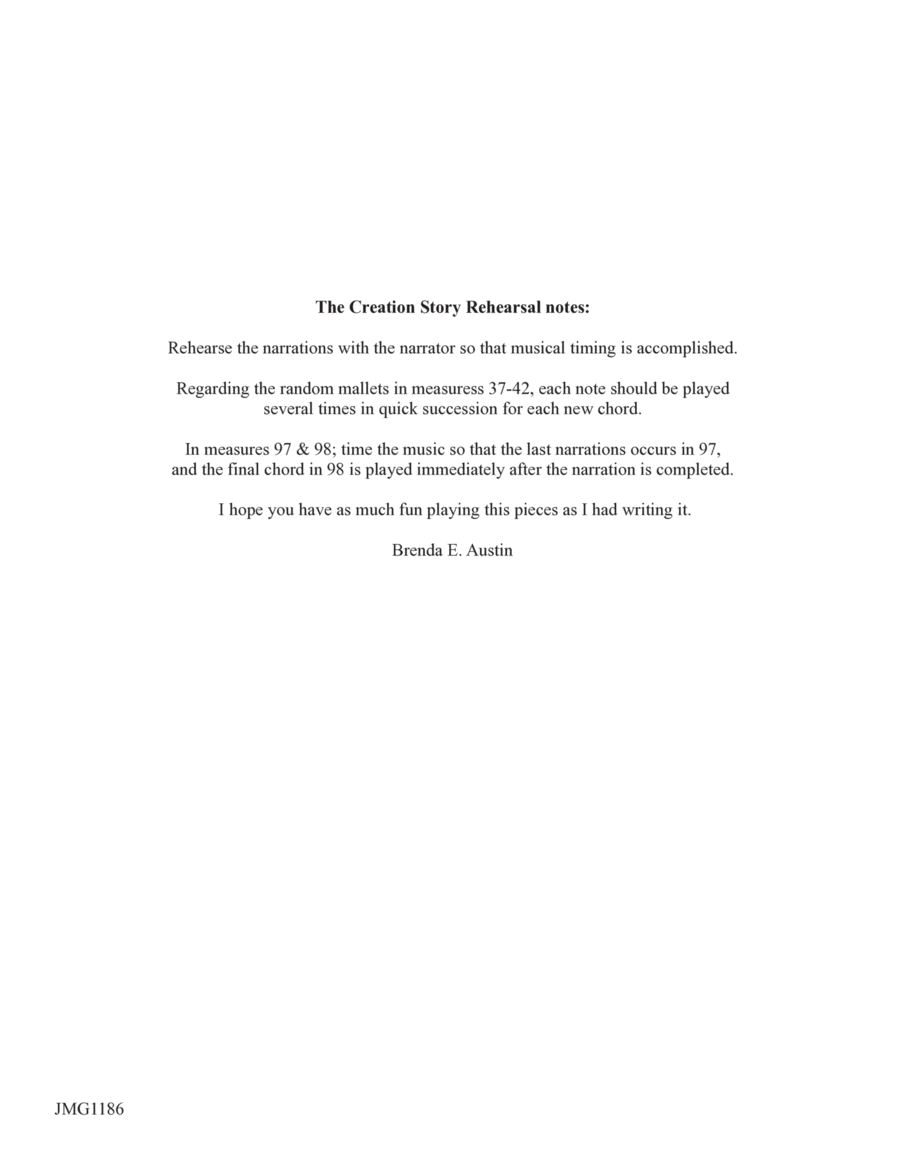 The Creation Story Rehearsal notes:

Rehearse the narrations with the narrator so that musical timing is accomplished.

Regarding the random mallets in measuress 37-42, each note should be played several times in quick succession for each new chord.

In measures 97 & 98; time the music so that the last narrations occurs in 97, and the final chord in 98 is played immediately after the narration is completed.

I hope you have as much fun playing this pieces as I had writing it.

Brenda E. Austin

JMG1186